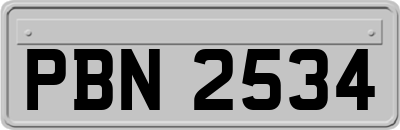 PBN 2534